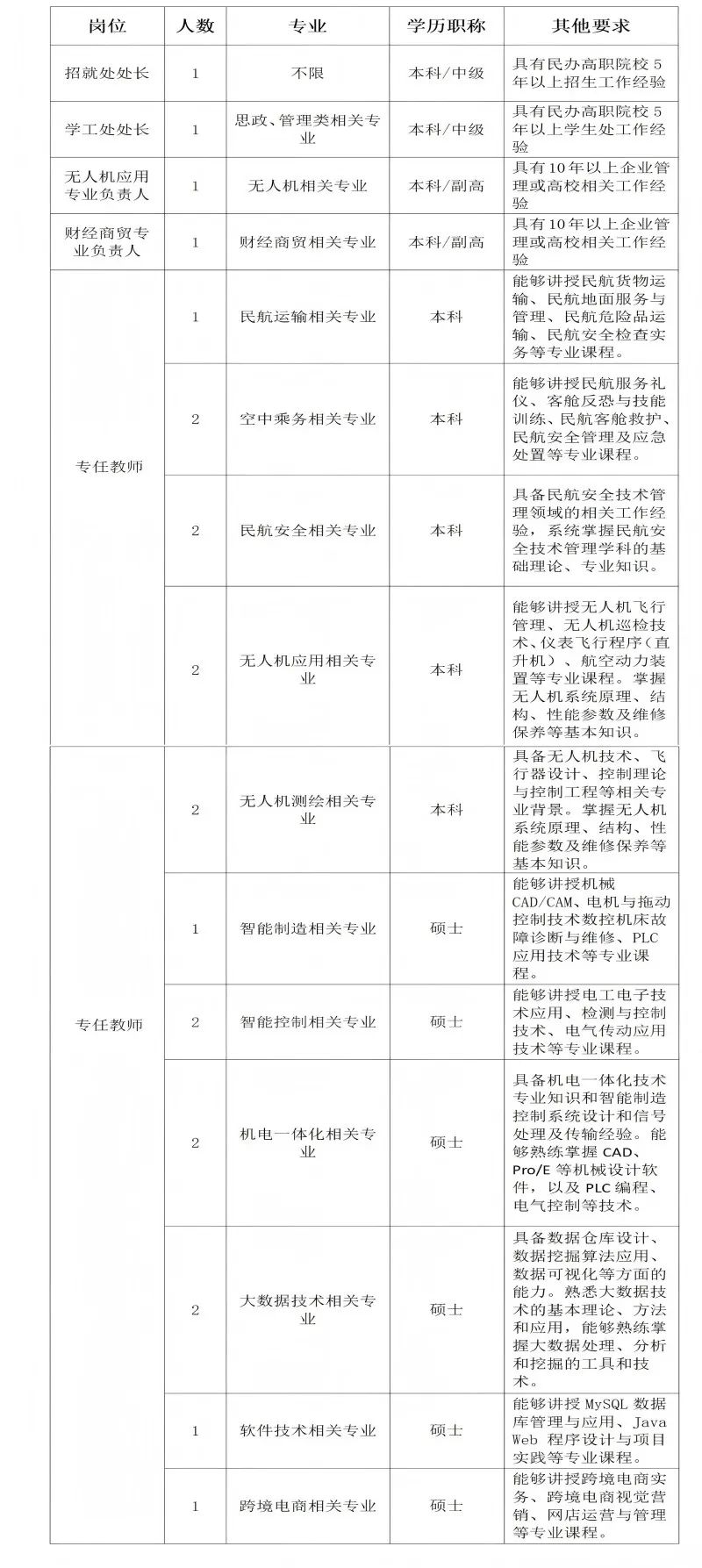 | 岗位 | 人数 | 专业 | 学历职称 | 其他要求 |
|---|---|---|---|---|
| 招就处处长 | 1 | 不限 | 本科/中级 | 具有民办高职院校5年以上招生工作经验 |
| 学工处处长 | 1 | 思政、管理类相关专业 | 本科/中级 | 具有民办高职院校5年以上学生处工作经验 |
| 无人机应用专业负责人 | 1 | 无人机相关专业 | 本科/副高 | 具有10年以上企业管理或高校相关工作经验 |
| 财经商贸专业负责人 | 1 | 财经商贸相关专业 | 本科/副高 | 具有10年以上企业管理或高校相关工作经验 |
| 专任教师 | 1 | 民航运输相关专业 | 本科 | 能够讲授民航货物运输、民航地面服务与管理、民航危险品运输、民航安全检查实务等专业课程。 |
|  | 2 | 空中乘务相关专业 | 本科 | 能够讲授民航服务礼仪、客舱反恐与技能训练、民航客舱救护、民航安全管理及应急处置等专业课程。 |
|  | 2 | 民航安全相关专业 | 本科 | 具备民航安全技术管理领域的相关工作经验，系统掌握民航安全技术管理学科的基础理论、专业知识。 |
|  | 2 | 无人机应用相关专业 | 本科 | 能够讲授无人机飞行管理、无人机巡检技术、仪表飞行程序（直升机）、航空动力装置等专业课程。掌握无人机系统原理、结构、性能参数及维修保养等基本知识。 |
| 专任教师 | 2 | 无人机测绘相关专业 | 本科 | 具备无人机技术、飞行器设计、控制理论与控制工程等相关专业背景。掌握无人机系统原理、结构、性能参数及维修保养等基本知识。 |
|  | 1 | 智能制造相关专业 | 硕士 | 能够讲授机械CAD/CAM、电机与拖动控制技术数控机床故障诊断与维修、PLC应用技术等专业课程。 |
|  | 2 | 智能控制相关专业 | 硕士 | 能够讲授电工电子技术应用、检测与控制技术、电气传动应用技术等专业课程。 |
|  | 2 | 机电一体化相关专业 | 硕士 | 具备机电一体化技术专业知识和智能制造控制系统设计和信号处理及传输经验。能够熟练掌握CAD、Pro/E等机械设计软件，以及PLC编程、电气控制等技术。 |
|  | 2 | 大数据技术相关专业 | 硕士 | 具备数据仓库设计、数据挖掘算法应用、数据可视化等方面的能力。熟悉大数据技术的基本理论、方法和应用，能够熟练掌握大数据处理、分析和挖掘的工具和技术。 |
|  | 1 | 软件技术相关专业 | 硕士 | 能够讲授MySQL数据库管理与应用、Java Web程序设计与项目实践等专业课程。 |
|  | 1 | 跨境电商相关专业 | 硕士 | 能够讲授跨境电商实务、跨境电商视觉营销、网店运营与管理等专业课程。 |